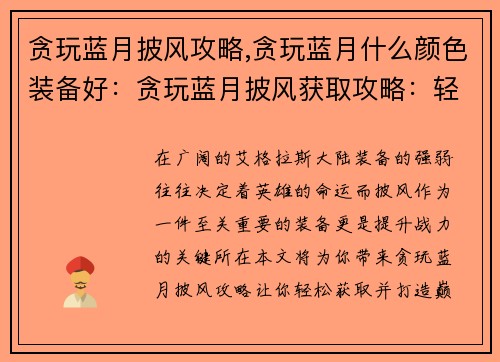 贪玩蓝月披风攻略,贪玩蓝月什么颜色装备好：贪玩蓝月披风获取攻略：轻

在广阔的艾格拉斯大陆装备的强弱往往决定着英雄的命运而披风作为一件至关重要的装备更是提升战力的关键所在本文将为你带来贪玩蓝月披风攻略让你轻松获取并打造巅